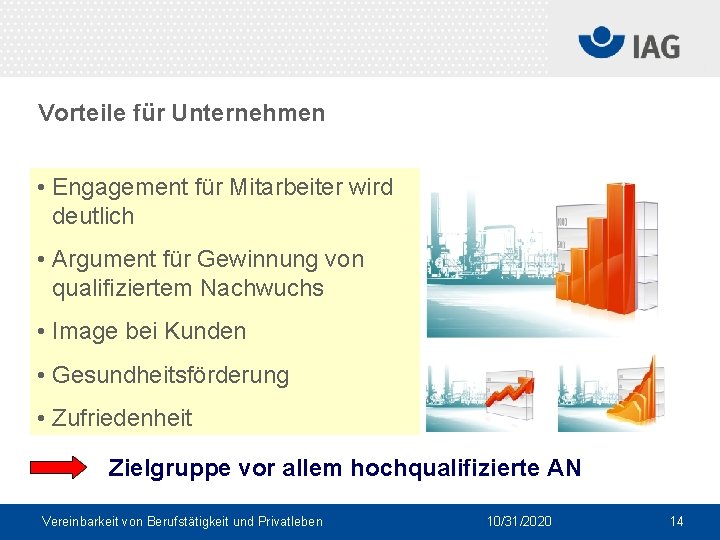 IAG

Vorteile für Unternehmen

• Engagement für Mitarbeiter wird deutlich

• Argument für Gewinnung von qualifiziertem Nachwuchs

• Image bei Kunden

• Gesundheitsförderung

• Zufriedenheit

Zielgruppe vor allem hochqualifizierte AN

Vereinbarkeit von Berufstätigkeit und Privatleben 10/31/2020 14